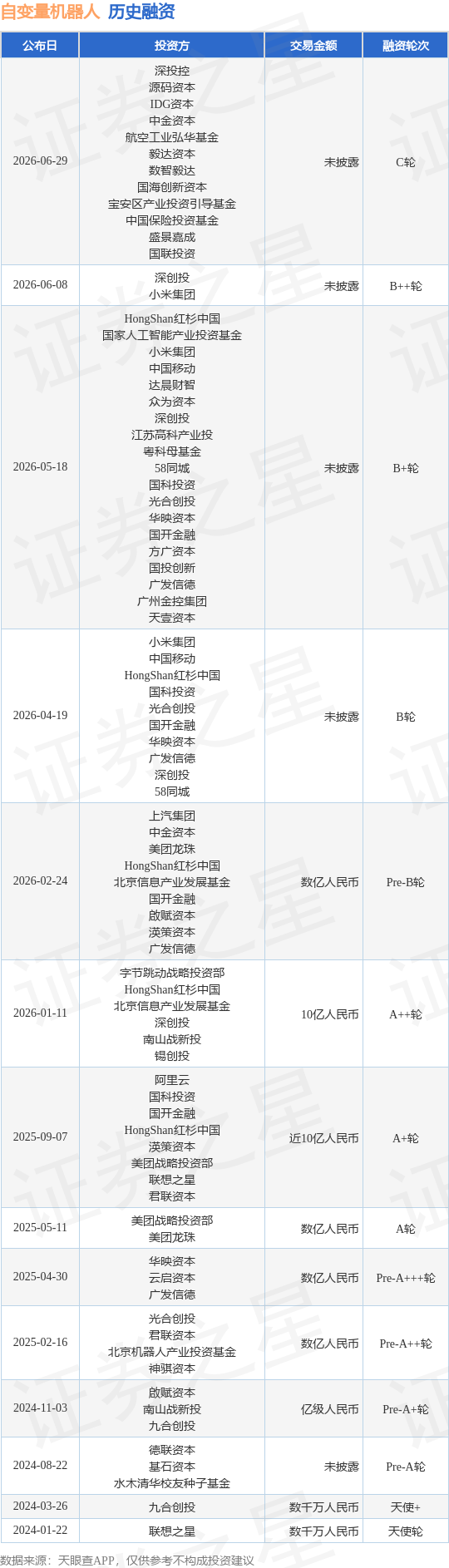 自变量机器人 历史融资

| 公布日 | 投资方 | 交易金额 | 融资轮次 |
|---|---|---|---|
| 2026-06-29 | 深投控 源码资本 IDG资本 中金资本 航空工业弘华基金 毅达资本 数智毅达 国海创新资本 宝安区产业投资引导基金 中国保险投资基金 盛景嘉成 国联投资 | 未披露 | C轮 |
| 2026-06-08 | 深创投 小米集团 | 未披露 | B++轮 |
| 2026-05-18 | HongShan红杉中国 国家人工智能产业投资基金 小米集团 中国移动 达晨财智 众为资本 深创投 江苏高科产业投 粤科母基金 58同城 国科投资 光合创投 华映资本 国开金融 方广资本 国投创新 广发信德 广州金控集团 天壹资本 | 未披露 | B+轮 |
| 2026-04-19 | 小米集团 中国移动 HongShan红杉中国 国科投资 光合创投 国开金融 华映资本 广发信德 深创投 58同城 | 未披露 | B轮 |
| 2026-02-24 | 上汽集团 中金资本 美团龙珠 HongShan红杉中国 北京信息产业发展基金 国开金融 啟赋资本 渶策资本 广发信德 | 数亿人民币 | Pre-B轮 |
| 2026-01-11 | 字节跳动战略投资部 HongShan红杉中国 北京信息产业发展基金 深创投 南山战新投 锡创投 | 10亿人民币 | A++轮 |
| 2025-09-07 | 阿里云 国科投资 国开金融 HongShan红杉中国 渶策资本 美团战略投资部 联想之星 君联资本 | 近10亿人民币 | A+轮 |
| 2025-05-11 | 美团战略投资部 美团龙珠 | 数亿人民币 | A轮 |
| 2025-04-30 | 华映资本 云启资本 广发信德 | 数亿人民币 | Pre-A+++轮 |
| 2025-02-16 | 光合创投 君联资本 北京机器人产业投资基金 神骐资本 | 数亿人民币 | Pre-A++轮 |
| 2024-11-03 | 啟赋资本 南山战新投 九合创投 | 亿级人民币 | Pre-A+轮 |
| 2024-08-22 | 德联资本 基石资本 水木清华校友种子基金 | 未披露 | Pre-A轮 |
| 2024-03-26 | 九合创投 | 数千万人民币 | 天使+ |
| 2024-01-22 | 联想之星 | 数千万人民币 | 天使轮 |

数据来源：天眼查APP，仅供参考不构成投资建议

证券之星